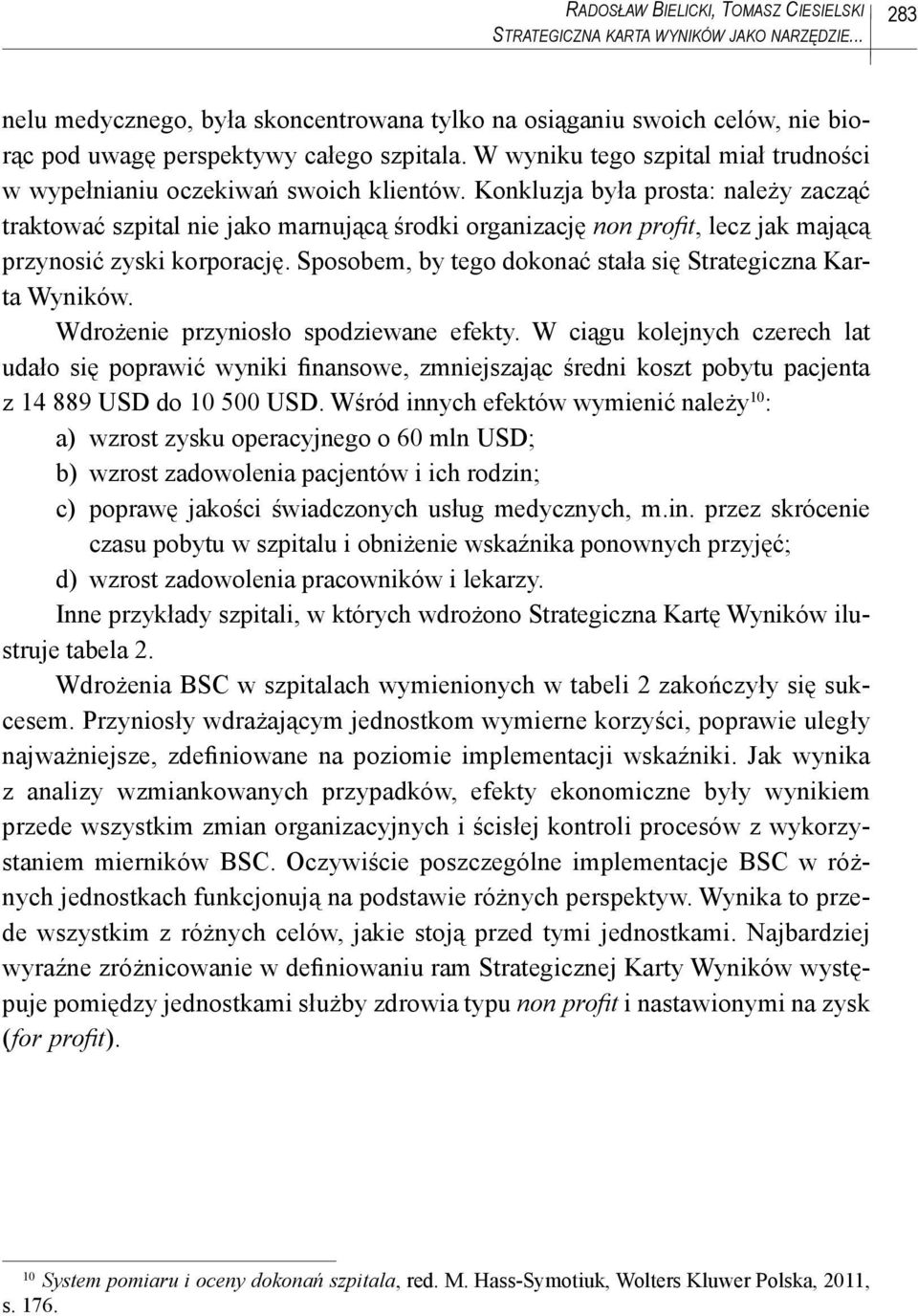 Radosław Bielicki, Tomasz Ciesielski
Strategiczna karta wyników jako narzędzie...

283

nelu medycznego, była skoncentrowana tylko na osiąganiu swoich celów, nie biorąc pod uwagę perspektywy całego szpitala. W wyniku tego szpital miał trudności w wypełnianiu oczekiwań swoich klientów. Konkluzja była prosta: należy zacząć traktować szpital nie jako marnującą środki organizację non profit, lecz jak mającą przynosić zyski korporację. Sposobem, by tego dokonać stała się Strategiczna Karta Wyników.

Wdrożenie przyniosło spodziewane efekty. W ciągu kolejnych czerech lat udało się poprawić wyniki finansowe, zmniejszając średni koszt pobytu pacjenta z 14 889 USD do 10 500 USD. Wśród innych efektów wymienić należy$^{10}$:

a) wzrost zysku operacyjnego o 60 mln USD;
b) wzrost zadowolenia pacjentów i ich rodzin;
c) poprawę jakości świadczonych usług medycznych, m.in. przez skrócenie czasu pobytu w szpitalu i obniżenie wskaźnika ponownych przyjęć;
d) wzrost zadowolenia pracowników i lekarzy.

Inne przykłady szpitali, w których wdrożono Strategiczna Kartę Wyników ilustruje tabela 2.

Wdrożenia BSC w szpitalach wymienionych w tabeli 2 zakończyły się sukcesem. Przyniosły wdrażającym jednostkom wymierne korzyści, poprawie uległy najważniejsze, zdefiniowane na poziomie implementacji wskaźniki. Jak wynika z analizy wzmiankowanych przypadków, efekty ekonomiczne były wynikiem przede wszystkim zmian organizacyjnych i ścisłej kontroli procesów z wykorzystaniem mierników BSC. Oczywiście poszczególne implementacje BSC w różnych jednostkach funkcjonują na podstawie różnych perspektyw. Wynika to przede wszystkim z różnych celów, jakie stoją przed tymi jednostkami. Najbardziej wyraźne zróżnicowanie w definiowaniu ram Strategicznej Karty Wyników występuje pomiędzy jednostkami służby zdrowia typu non profit i nastawionymi na zysk (for profit).

$^{10}$ System pomiaru i oceny dokonań szpitala, red. M. Hass-Symotiuk, Wolters Kluwer Polska, 2011, s. 176.